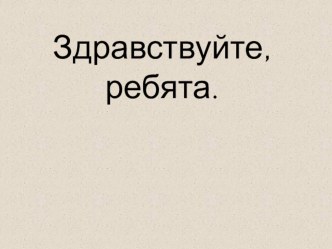 Здравствуйте, ребята.